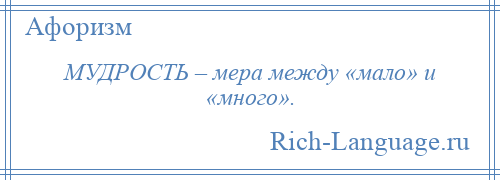 Афоризм

МУДРОСТЬ – мера между «мало» и «много».

Rich-Language.ru